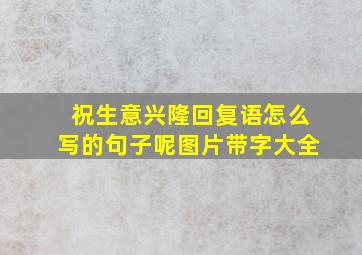 祝生意兴隆回复语怎么写的句子呢图片带字大全